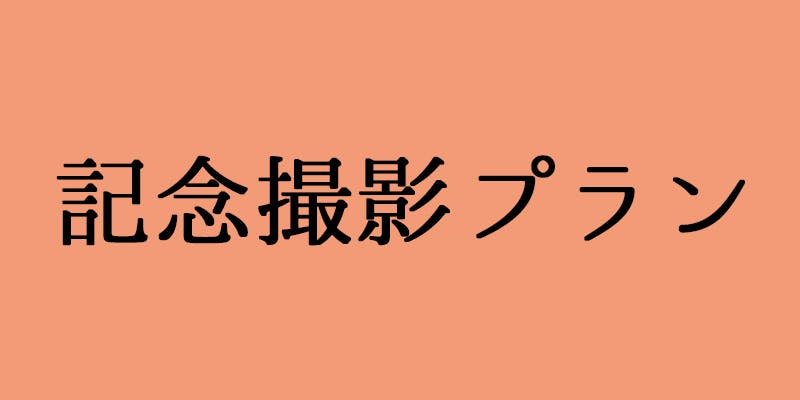 記念撮影プラン